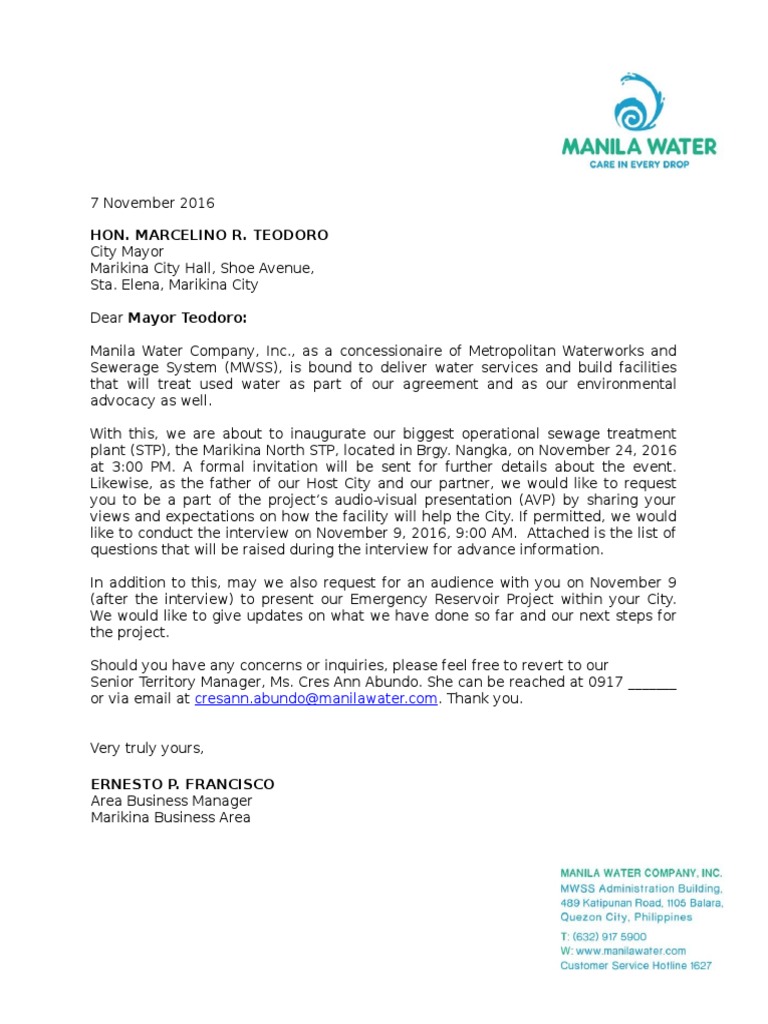 MANILA WATER
CARE IN EVERY DROP

7 November 2016

HON. MARCELINO R. TEODORO
City Mayor
Marikina City Hall, Shoe Avenue,
Sta. Elena, Marikina City

Dear Mayor Teodoro:

Manila Water Company, Inc., as a concessionaire of Metropolitan Waterworks and Sewerage System (MWSS), is bound to deliver water services and build facilities that will treat used water as part of our agreement and as our environmental advocacy as well.

With this, we are about to inaugurate our biggest operational sewage treatment plant (STP), the Marikina North STP, located in Brgy. Nangka, on November 24, 2016 at 3:00 PM. A formal invitation will be sent for further details about the event. Likewise, as the father of our Host City and our partner, we would like to request you to be a part of the project's audio-visual presentation (AVP) by sharing your views and expectations on how the facility will help the City. If permitted, we would like to conduct the interview on November 9, 2016, 9:00 AM. Attached is the list of questions that will be raised during the interview for advance information.

In addition to this, may we also request for an audience with you on November 9 (after the interview) to present our Emergency Reservoir Project within your City. We would like to give updates on what we have done so far and our next steps for the project.

Should you have any concerns or inquiries, please feel free to revert to our Senior Territory Manager, Ms. Cres Ann Abundo. She can be reached at 0917 ______ or via email at cresann.abundo@manilawater.com. Thank you.

Very truly yours,

ERNESTO P. FRANCISCO
Area Business Manager
Marikina Business Area

MANILA WATER COMPANY, INC.
MWSS Administration Building,
489 Katipunan Road, 1105 Balara,
Quezon City, Philippines
T: (632) 917 5900
W: www.manilawater.com
Customer Service Hotline 1627